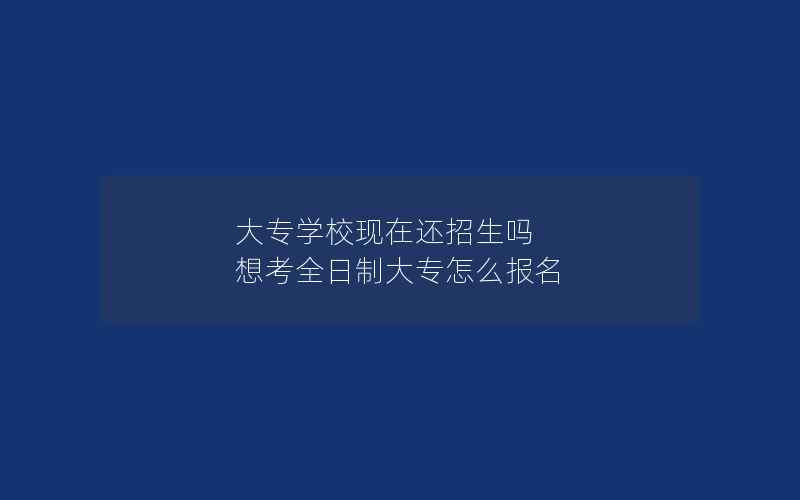 大专学校现在还招生吗
想考全日制大专怎么报名